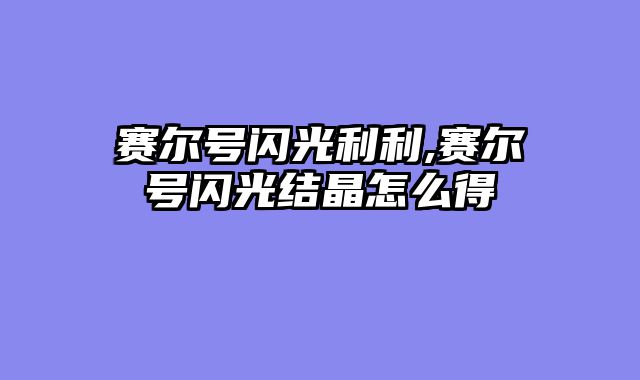 赛尔号闪光利利,赛尔号闪光结晶怎么得